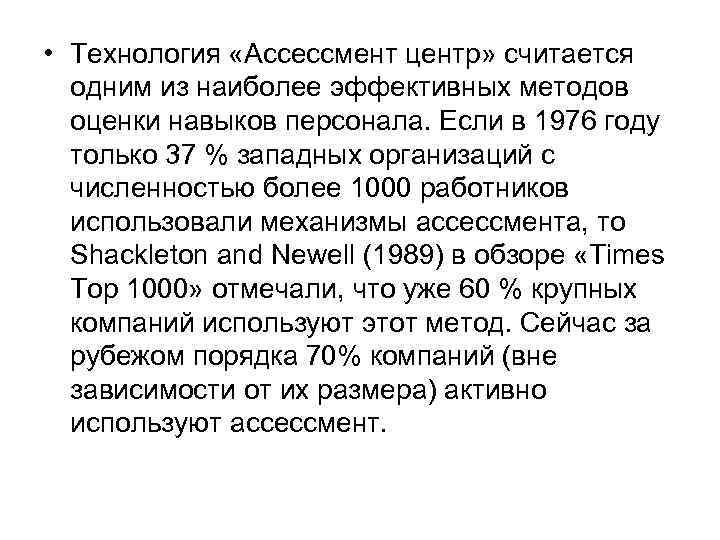 • Технология «Ассессмент центр» считается одним из наиболее эффективных методов оценки навыков персонала. Если в 1976 году только 37 % западных организаций с численностью более 1000 работников использовали механизмы ассессмента, то Shackleton and Newell (1989) в обзоре «Times Top 1000» отмечали, что уже 60 % крупных компаний используют этот метод. Сейчас за рубежом порядка 70% компаний (вне зависимости от их размера) активно используют ассессмент.